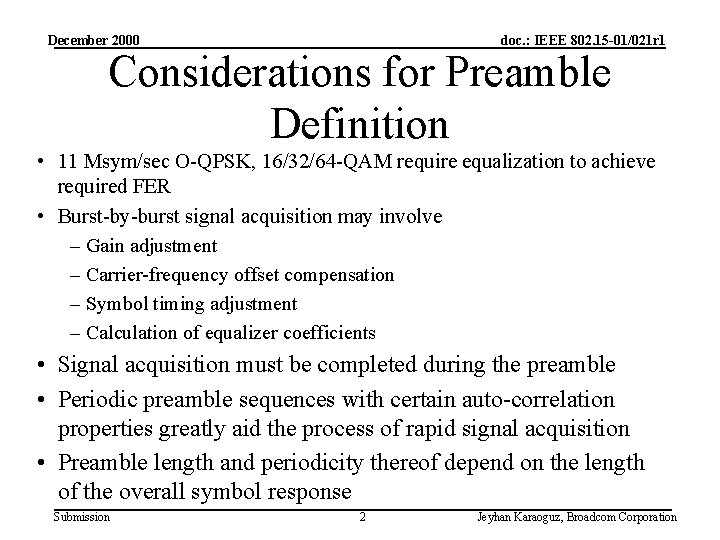 December 2000

doc.: IEEE 802.15-01/021r1

Considerations for Preamble Definition

• 11 Msym/sec O-QPSK, 16/32/64-QAM require equalization to achieve required FER

• Burst-by-burst signal acquisition may involve

– Gain adjustment

– Carrier-frequency offset compensation

– Symbol timing adjustment

– Calculation of equalizer coefficients

• Signal acquisition must be completed during the preamble

• Periodic preamble sequences with certain auto-correlation properties greatly aid the process of rapid signal acquisition

• Preamble length and periodicity thereof depend on the length of the overall symbol response

Submission

2

Jeyhan Karaoguz, Broadcom Corporation